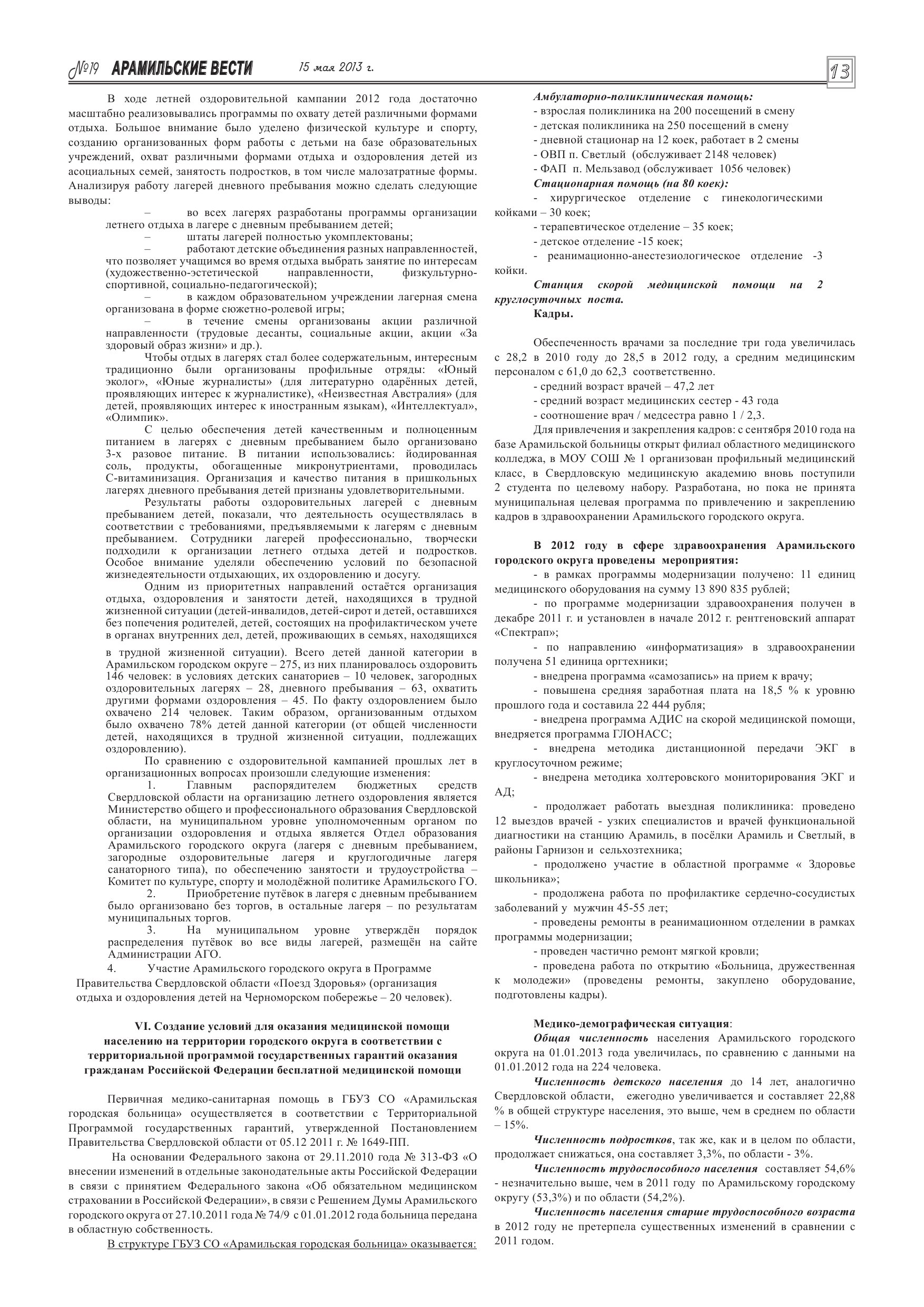 №19 АРАМИЛЬСКИЕ ВЕСТИ 15 мая 2013 г. 13

В ходе летней оздоровительной кампании 2012 года достаточно масштабно реализовывались программы по охвату детей различными формами отдыха. Большое внимание было уделено физической культуре и спорту, созданию организованных форм работы с детьми на базе образовательных учреждений, охват различными формами отдыха и оздоровления детей из асоциальных семей, занятость подростков, в том числе малозатратные формы. Анализируя работу лагерей дневного пребывания можно сделать следующие выводы:

– во всех лагерях разработаны программы организации летнего отдыха в лагере с дневным пребыванием детей;

– штаты лагерей полностью укомплектованы;

– работают детские объединения разных направленностей, что позволяет учащимся во время отдыха выбрать занятие по интересам (художественно-эстетической направленности, физкультурно-спортивной, социально-педагогической);

– в каждом образовательном учреждении лагерная смена организована в форме сюжетно-ролевой игры;

– в течение смены организованы акции различной направленности (трудовые десанты, социальные акции, акции «За здоровый образ жизни» и др.).

Чтобы отдых в лагерях стал более содержательным, интересным традиционно были организованы профильные отряды: «Юный эколог», «Юные журналисты» (для литературно одарённых детей, проявляющих интерес к журналистике), «Неизвестная Австралия» (для детей, проявляющих интерес к иностранным языкам), «Интеллектуал», «Олимпик».

С целью обеспечения детей качественным и полноценным питанием в лагерях с дневным пребыванием было организовано 3-х разовое питание. В питании использовались: йодированная соль, продукты, обогащенные микронутриентами, проводилась С-витаминизация. Организация и качество питания в пришкольных лагерях дневного пребывания детей признаны удовлетворительными.

Результаты работы оздоровительных лагерей с дневным пребыванием детей, показали, что деятельность осуществлялась в соответствии с требованиями, предъявляемыми к лагерям с дневным пребыванием. Сотрудники лагерей профессионально, творчески подходили к организации летнего отдыха детей и подростков. Особое внимание уделяли обеспечению условий по безопасной жизнедеятельности отдыхающих, их оздоровлению и досугу.

Одним из приоритетных направлений остаётся организация отдыха, оздоровления и занятости детей, находящихся в трудной жизненной ситуации (детей-инвалидов, детей-сирот и детей, оставшихся без попечения родителей, детей, состоящих на профилактическом учете в органах внутренних дел, детей, проживающих в семьях, находящихся в трудной жизненной ситуации). Всего детей данной категории в Арамильском городском округе – 275, из них планировалось оздоровить 146 человек: в условиях детских санаториев – 10 человек, загородных оздоровительных лагерях – 28, дневного пребывания – 63, охватить другими формами оздоровления – 45. По факту оздоровлением было охвачено 214 человек. Таким образом, организованным отдыхом было охвачено 78% детей данной категории (от общей численности детей, находящихся в трудной жизненной ситуации, подлежащих оздоровлению).

По сравнению с оздоровительной кампанией прошлых лет в организационных вопросах произошли следующие изменения:

1. Главным распорядителем бюджетных средств Свердловской области на организацию летнего оздоровления является Министерство общего и профессионального образования Свердловской области, на муниципальном уровне уполномоченным органом по организации оздоровления и отдыха является Отдел образования Арамильского городского округа (лагеря с дневным пребыванием, загородные оздоровительные лагеря и круглогодичные лагеря санаторного типа), по обеспечению занятости и трудоустройства – Комитет по культуре, спорту и молодёжной политике Арамильского ГО.

2. Приобретение путёвок в лагеря с дневным пребыванием было организовано без торгов, в остальные лагеря – по результатам муниципальных торгов.

3. На муниципальном уровне утверждён порядок распределения путёвок во все виды лагерей, размещён на сайте Администрации АГО.

4. Участие Арамильского городского округа в Программе Правительства Свердловской области «Поезд Здоровья» (организация отдыха и оздоровления детей на Черноморском побережье – 20 человек).

VI. Создание условий для оказания медицинской помощи населению на территории городского округа в соответствии с территориальной программой государственных гарантий оказания гражданам Российской Федерации бесплатной медицинской помощи

Первичная медико-санитарная помощь в ГБУЗ СО «Арамильская городская больница» осуществляется в соответствии с Территориальной Программой государственных гарантий, утвержденной Постановлением Правительства Свердловской области от 05.12 2011 г. № 1649-ПП.

На основании Федерального закона от 29.11.2010 года № 313-ФЗ «О внесении изменений в отдельные законодательные акты Российской Федерации в связи с принятием Федерального закона «Об обязательном медицинском страховании в Российской Федерации», в связи с Решением Думы Арамильского городского округа от 27.10.2011 года № 74/9 с 01.01.2012 года больница передана в областную собственность.

В структуре ГБУЗ СО «Арамильская городская больница» оказывается:

Амбулаторно-поликлиническая помощь:
- взрослая поликлиника на 200 посещений в смену
- детская поликлиника на 250 посещений в смену
- дневной стационар на 12 коек, работает в 2 смены
- ОВП п. Светлый (обслуживает 2148 человек)
- ФАП п. Мельзавод (обслуживает 1056 человек)
Стационарная помощь (на 80 коек):
- хирургическое отделение с гинекологическими койками – 30 коек;
- терапевтическое отделение – 35 коек;
- детское отделение -15 коек;
- реанимационно-анестезиологическое отделение -3 койки.
Станция скорой медицинской помощи на 2 круглосуточных поста.
Кадры.

Обеспеченность врачами за последние три года увеличилась с 28,2 в 2010 году до 28,5 в 2012 году, а средним медицинским персоналом с 61,0 до 62,3 соответственно.
- средний возраст врачей – 47,2 лет
- средний возраст медицинских сестер - 43 года
- соотношение врач / медсестра равно 1 / 2,3.

Для привлечения и закрепления кадров: с сентября 2010 года на базе Арамильской больницы открыт филиал областного медицинского колледжа, в МОУ СОШ № 1 организован профильный медицинский класс, в Свердловскую медицинскую академию вновь поступили 2 студента по целевому набору. Разработана, но пока не принята муниципальная целевая программа по привлечению и закреплению кадров в здравоохранении Арамильского городского округа.

В 2012 году в сфере здравоохранения Арамильского городского округа проведены мероприятия:
- в рамках программы модернизации получено: 11 единиц медицинского оборудования на сумму 13 890 835 рублей;
- по программе модернизации здравоохранения получен в декабре 2011 г. и установлен в начале 2012 г. рентгеновский аппарат «Спектрап»;
- по направлению «информатизация» в здравоохранении получена 51 единица оргтехники;
- внедрена программа «самозапись» на прием к врачу;
- повышена средняя заработная плата на 18,5 % к уровню прошлого года и составила 22 444 рубля;
- внедрена программа АДИС на скорой медицинской помощи, внедряется программа ГЛОНАСС;
- внедрена методика дистанционной передачи ЭКГ в круглосуточном режиме;
- внедрена методика холтеровского мониторирования ЭКГ и АД;
- продолжает работать выездная поликлиника: проведено 12 выездов врачей - узких специалистов и врачей функциональной диагностики на станцию Арамиль, в посёлки Арамиль и Светлый, в районы Гарнизон и сельхозтехника;
- продолжено участие в областной программе « Здоровье школьника»;
- продолжена работа по профилактике сердечно-сосудистых заболеваний у мужчин 45-55 лет;
- проведены ремонты в реанимационном отделении в рамках программы модернизации;
- проведен частично ремонт мягкой кровли;
- проведена работа по открытию «Больница, дружественная к молодежи» (проведены ремонты, закуплено оборудование, подготовлены кадры).

Медико-демографическая ситуация:
Общая численность населения Арамильского городского округа на 01.01.2013 года увеличилась, по сравнению с данными на 01.01.2012 года на 224 человека.

Численность детского населения до 14 лет, аналогично Свердловской области, ежегодно увеличивается и составляет 22,88 % в общей структуре населения, это выше, чем в среднем по области – 15%.

Численность подростков, так же, как и в целом по области, продолжает снижаться, она составляет 3,3%, по области - 3%.

Численность трудоспособного населения составляет 54,6% - незначительно выше, чем в 2011 году по Арамильскому городскому округу (53,3%) и по области (54,2%).

Численность населения старше трудоспособного возраста в 2012 году не претерпела существенных изменений в сравнении с 2011 годом.